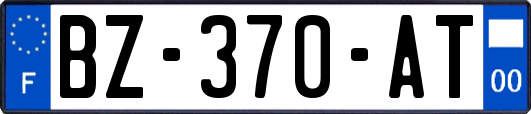 F

BZ-370-AT

00